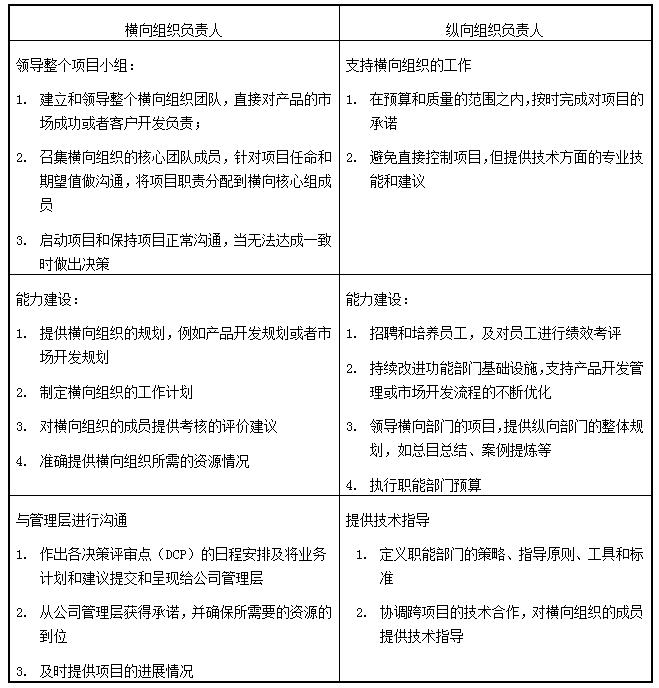 | 横向组织负责人 | 纵向组织负责人 |
|---|---|
| 领导整个项目小组：<br>1. 建立和领导整个横向组织团队，直接对产品的市场成功或者客户开发负责；<br>2. 召集横向组织的核心团队成员，针对项目任命和期望值做沟通，将项目职责分配到横向核心组成员<br>3. 启动项目和保持项目正常沟通，当无法达成一致时做出决策 | 支持横向组织的工作<br>1. 在预算和质量的范围之内，按时完成对项目的承诺<br>2. 避免直接控制项目，但提供技术方面的专业技能和建议 |
| 能力建设：<br>1. 提供横向组织的规划，例如产品开发规划或者市场开发规划<br>2. 制定横向组织的工作计划<br>3. 对横向组织的成员提供考核的评价建议<br>4. 准确提供横向组织所需的资源情况 | 能力建设：<br>1. 招聘和培养员工，及对员工进行绩效考评<br>2. 持续改进功能部门基础设施，支持产品开发管理或市场开发流程的不断优化<br>3. 领导横向部门的项目，提供纵向部门的整体规划，如总目总结、案例提炼等<br>4. 执行职能部门预算 |
| 与管理层进行沟通<br>1. 作出各决策评审点（DCP）的日程安排及将业务计划和建议提交和呈现给公司管理层<br>2. 从公司管理层获得承诺，并确保所需要的资源的到位<br>3. 及时提供项目的进展情况 | 提供技术指导<br>1. 定义职能部门的策略、指导原则、工具和标准<br>2. 协调跨项目的技术合作，对横向组织的成员提供技术指导 |